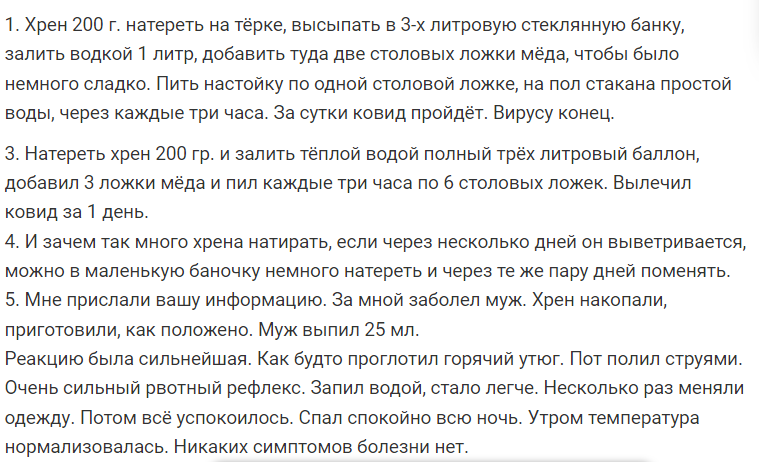 1. Хрен 200 г. натереть на тёрке, высыпать в 3-х литровую стеклянную банку, залить водкой 1 литр, добавить туда две столовых ложки мёда, чтобы было немного сладко. Пить настойку по одной столовой ложке, на пол стакана простой воды, через каждые три часа. За сутки ковид пройдёт. Вирусу конец.

3. Натереть хрен 200 гр. и залить тёплой водой полный трёх литровый баллон, добавил 3 ложки мёда и пил каждые три часа по 6 столовых ложек. Вылечил ковид за 1 день.
4. И зачем так много хрена натирать, если через несколько дней он выветривается, можно в маленькую баночку немного натереть и через те же пару дней поменять.
5. Мне прислали вашу информацию. За мной заболел муж. Хрен накопали, приготовили, как положено. Муж выпил 25 мл.
Реакцию была сильнейшая. Как будто проглотил горячий утюг. Пот полил струями. Очень сильный рвотный рефлекс. Запил водой, стало легче. Несколько раз меняли одежду. Потом всё успокоилось. Спал спокойно всю ночь. Утром температура нормализовалась. Никаких симптомов болезни нет.